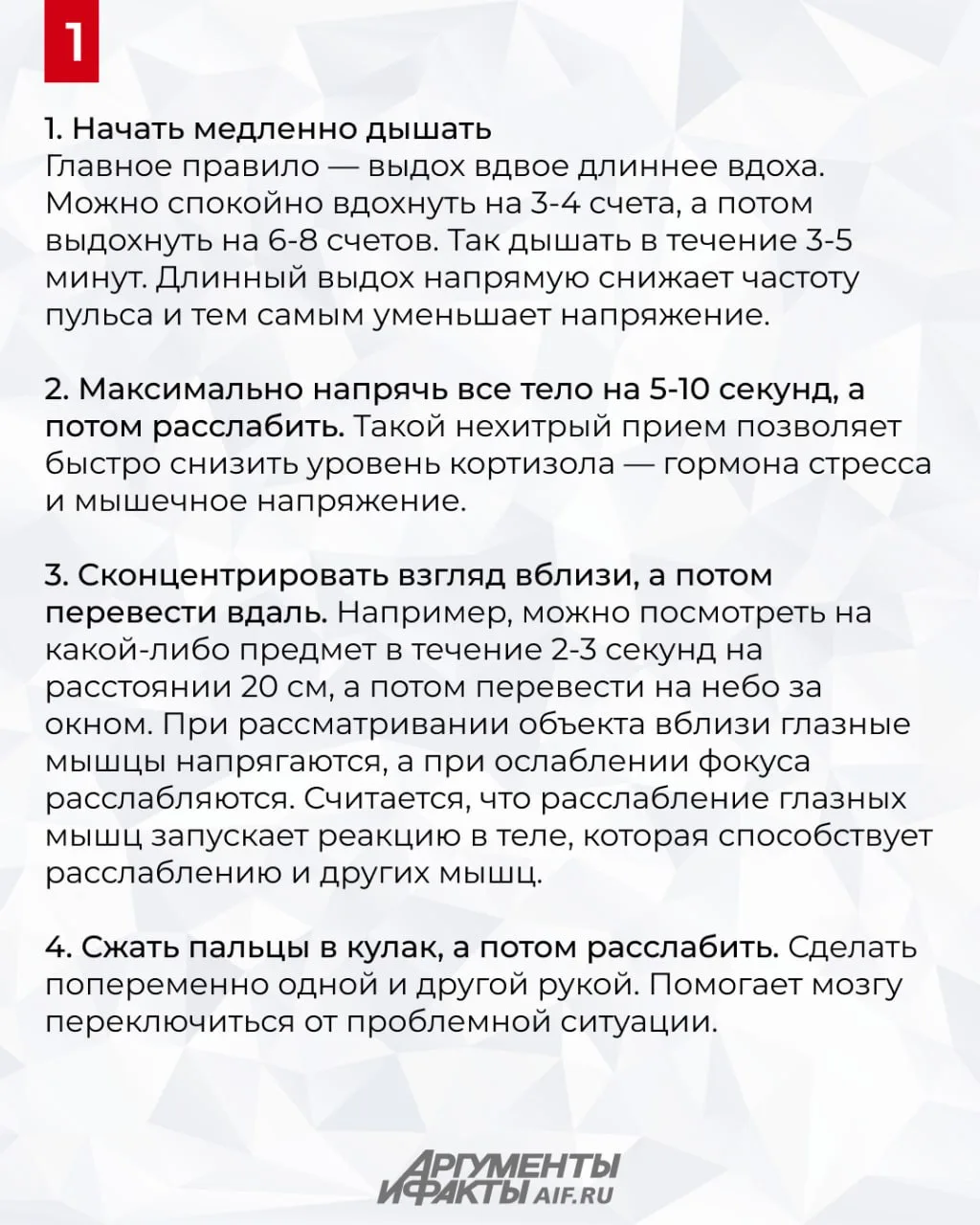 1

1. Начать медленно дышать
Главное правило — выдох вдвое длиннее вдоха. Можно спокойно вдохнуть на 3-4 счета, а потом выдохнуть на 6-8 счетов. Так дышать в течение 3-5 минут. Длинный выдох напрямую снижает частоту пульса и тем самым уменьшает напряжение.

2. Максимально напрячь все тело на 5-10 секунд, а потом расслабить. Такой нехитрый прием позволяет быстро снизить уровень кортизола — гормона стресса и мышечное напряжение.

3. Сконцентрировать взгляд вблизи, а потом перевести вдаль. Например, можно посмотреть на какой-либо предмет в течение 2-3 секунд на расстоянии 20 см, а потом перевести на небо за окном. При рассматривании объекта вблизи глазные мышцы напрягаются, а при ослаблении фокуса расслабляются. Считается, что расслабление глазных мышц запускает реакцию в теле, которая способствует расслаблению и других мышц.

4. Сжать пальцы в кулак, а потом расслабить. Сделать попеременно одной и другой рукой. Помогает мозгу переключиться от проблемной ситуации.

АРГУМЕНТЫ И ФАКТЫ AIF.RU